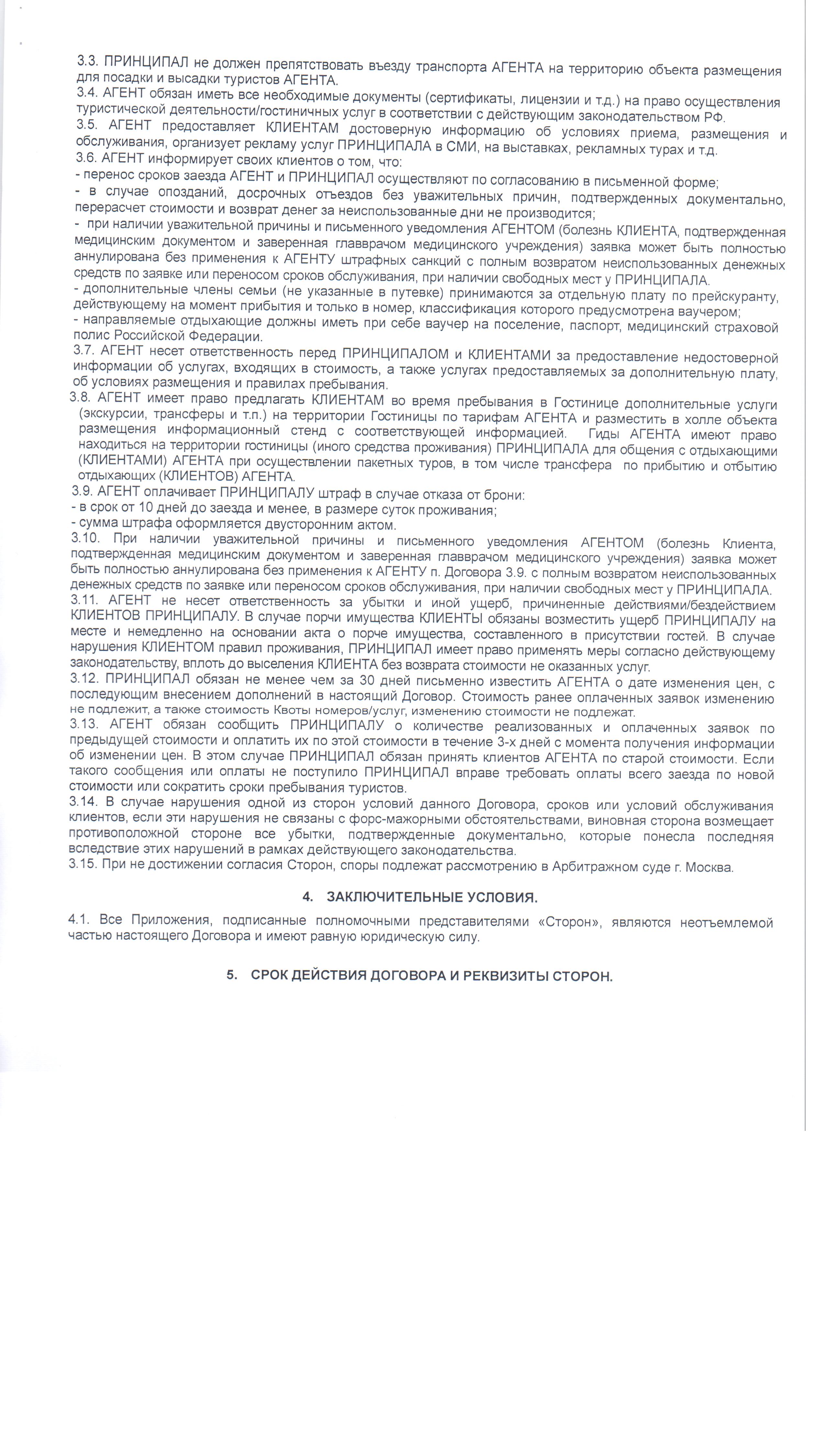 3.3. ПРИНЦИПАЛ не должен препятствовать въезду транспорта АГЕНТА на территорию объекта размещения для посадки и высадки туристов АГЕНТА.
3.4. АГЕНТ обязан иметь все необходимые документы (сертификаты, лицензии и т.д.) на право осуществления туристической деятельности/гостиничных услуг в соответствии с действующим законодательством РФ.
3.5. АГЕНТ предоставляет КЛИЕНТАМ достоверную информацию об условиях приема, размещения и обслуживания, организует рекламу услуг ПРИНЦИПАЛА в СМИ, на выставках, рекламных турах и т.д.
3.6. АГЕНТ информирует своих клиентов о том, что:
- перенос сроков заезда АГЕНТ и ПРИНЦИПАЛ осуществляют по согласованию в письменной форме;
- в случае опозданий, досрочных отъездов без уважительных причин, подтвержденных документально, перерасчет стоимости и возврат денег за неиспользованные дни не производится;
- при наличии уважительной причины и письменного уведомления АГЕНТОМ (болезнь КЛИЕНТА, подтвержденная медицинским документом и заверенная главврачом медицинского учреждения) заявка может быть полностью аннулирована без применения к АГЕНТУ штрафных санкций с полным возвратом неиспользованных денежных средств по заявке или переносом сроков обслуживания, при наличии свободных мест у ПРИНЦИПАЛА.
- дополнительные члены семьи (не указанные в путевке) принимаются за отдельную плату по прейскуранту, действующему на момент прибытия и только в номер, классификация которого предусмотрена ваучером;
- направляемые отдыхающие должны иметь при себе ваучер на поселение, паспорт, медицинский страховой полис Российской Федерации.
3.7. АГЕНТ несет ответственность перед ПРИНЦИПАЛОМ и КЛИЕНТАМИ за предоставление недостоверной информации об услугах, входящих в стоимость, а также услугах предоставляемых за дополнительную плату, об условиях размещения и правилах пребывания.
3.8. АГЕНТ имеет право предлагать КЛИЕНТАМ во время пребывания в Гостинице дополнительные услуги (экскурсии, трансферы и т.п.) на территории Гостиницы по тарифам АГЕНТА и разместить в холле объекта размещения информационный стенд с соответствующей информацией. Гиды АГЕНТА имеют право находиться на территории гостиницы (иного средства проживания) ПРИНЦИПАЛА для общения с отдыхающими (КЛИЕНТАМИ) АГЕНТА при осуществлении пакетных туров, в том числе трансфера по прибытию и отбытию отдыхающих (КЛИЕНТОВ) АГЕНТА.
3.9. АГЕНТ оплачивает ПРИНЦИПАЛУ штраф в случае отказа от брони:
- в срок от 10 дней до заезда и менее, в размере суток проживания;
- сумма штрафа оформляется двусторонним актом.
3.10. При наличии уважительной причины и письменного уведомления АГЕНТОМ (болезнь Клиента, подтвержденная медицинским документом и заверенная главврачом медицинского учреждения) заявка может быть полностью аннулирована без применения к АГЕНТУ п. Договора 3.9. с полным возвратом неиспользованных денежных средств по заявке или переносом сроков обслуживания, при наличии свободных мест у ПРИНЦИПАЛА.
3.11. АГЕНТ не несет ответственность за убытки и иной ущерб, причиненные действиями/бездействием КЛИЕНТОВ ПРИНЦИПАЛУ. В случае порчи имущества КЛИЕНТЫ обязаны возместить ущерб ПРИНЦИПАЛУ на месте и немедленно на основании акта о порче имущества, составленного в присутствии гостей. В случае нарушения КЛИЕНТОМ правил проживания, ПРИНЦИПАЛ имеет право применять меры согласно действующему законодательству, вплоть до выселения КЛИЕНТА без возврата стоимости не оказанных услуг.
3.12. ПРИНЦИПАЛ обязан не менее чем за 30 дней письменно известить АГЕНТА о дате изменения цен, с последующим внесением дополнений в настоящий Договор. Стоимость ранее оплаченных заявок изменению не подлежит, а также стоимость Квоты номеров/услуг, изменению стоимости не подлежат.
3.13. АГЕНТ обязан сообщить ПРИНЦИПАЛУ о количестве реализованных и оплаченных заявок по предыдущей стоимости и оплатить их по этой стоимости в течение 3-х дней с момента получения информации об изменении цен. В этом случае ПРИНЦИПАЛ обязан принять клиентов АГЕНТА по старой стоимости. Если такого сообщения или оплаты не поступило ПРИНЦИПАЛ вправе требовать оплаты всего заезда по новой стоимости или сократить сроки пребывания туристов.
3.14. В случае нарушения одной из сторон условий данного Договора, сроков или условий обслуживания клиентов, если эти нарушения не связаны с форс-мажорными обстоятельствами, виновная сторона возмещает противоположной стороне все убытки, подтвержденные документально, которые понесла последняя вследствие этих нарушений в рамках действующего законодательства.
3.15. При не достижении согласия Сторон, споры подлежат рассмотрению в Арбитражном суде г. Москва.

4. ЗАКЛЮЧИТЕЛЬНЫЕ УСЛОВИЯ.

4.1. Все Приложения, подписанные полномочными представителями «Сторон», являются неотъемлемой частью настоящего Договора и имеют равную юридическую силу.

5. СРОК ДЕЙСТВИЯ ДОГОВОРА И РЕКВИЗИТЫ СТОРОН.